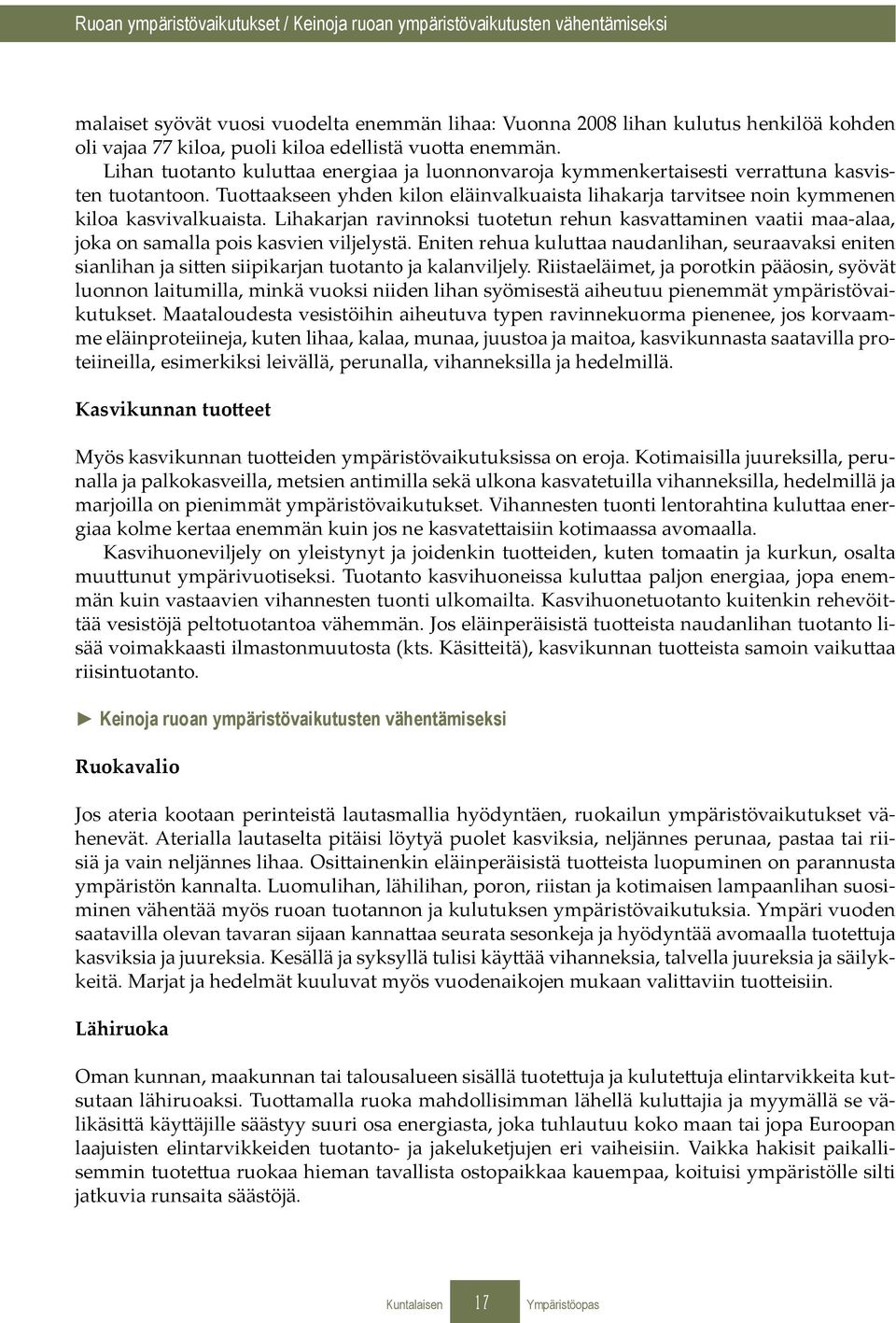 Ruoan ympäristövaikutukset / Keinoja ruoan ympäristövaikutusten vähentämiseksi

malaiset syövät vuosi vuodelta enemmän lihaa: Vuonna 2008 lihan kulutus henkilöä kohden oli vajaa 77 kiloa, puoli kiloa edellistä vuotta enemmän.

Lihan tuotanto kuluttaa energiaa ja luonnonvaroja kymmenkertaisesti verrattuna kasvisten tuotantoon. Tuottaakseen yhden kilon eläinvalkuaista lihakarja tarvitsee noin kymmenen kiloa kasvivalkuaista. Lihakarjan ravinnoksi tuotetun rehun kasvattaminen vaatii maa-alaa, joka on samalla pois kasvien viljelystä. Eniten rehua kuluttaa naudanlihan, seuraavaksi eniten sianlihan ja sitten siipikarjan tuotanto ja kalanviljely. Riistaeläimet, ja porotkin pääosin, syövät luonnon laitumilla, minkä vuoksi niiden lihan syömisestä aiheutuu pienemmät ympäristövaikutukset. Maataloudesta vesistöihin aiheutuva typen ravinnekuorma pienenee, jos korvaamme eläinproteiineja, kuten lihaa, kalaa, munaa, juustoa ja maitoa, kasvikunnasta saatavilla proteiineilla, esimerkiksi leivällä, perunalla, vihanneksilla ja hedelmillä.

Kasvikunnan tuotteet

Myös kasvikunnan tuotteiden ympäristövaikutuksissa on eroja. Kotimaisilla juureksilla, perunalla ja palkokasveilla, metsien antimilla sekä ulkona kasvatetuilla vihanneksilla, hedelmillä ja marjoilla on pienimmät ympäristövaikutukset. Vihannesten tuonti lentorahtina kuluttaa energiaa kolme kertaa enemmän kuin jos ne kasvatettaisiin kotimaassa avomaalla.

Kasvihuoneviljely on yleistynyt ja joidenkin tuotteiden, kuten tomaatin ja kurkun, osalta muuttunut ympärivuotiseksi. Tuotanto kasvihuoneissa kuluttaa paljon energiaa, jopa enemmän kuin vastaavien vihannesten tuonti ulkomailta. Kasvihuonetuotanto kuitenkin rehevöittää vesistöjä peltotuotantoa vähemmän. Jos eläinperäisistä tuotteista naudanlihan tuotanto lisää voimakkaasti ilmastonmuutosta (kts. Käsitteitä), kasvikunnan tuotteista samoin vaikuttaa riisintuotanto.

► Keinoja ruoan ympäristövaikutusten vähentämiseksi

Ruokavalio

Jos ateria kootaan perinteistä lautasmallia hyödyntäen, ruokailun ympäristövaikutukset vähenevät. Aterialla lautaselta pitäisi löytyä puolet kasviksia, neljännes perunaa, pastaa tai riisiä ja vain neljännes lihaa. Osittainenkin eläinperäisistä tuotteista luopuminen on parannusta ympäristön kannalta. Luomulihan, lähilihan, poron, riistan ja kotimaisen lampaanlihan suosiminen vähentää myös ruoan tuotannon ja kulutuksen ympäristövaikutuksia. Ympäri vuoden saatavilla olevan tavaran sijaan kannattaa seurata sesonkeja ja hyödyntää avomaalla tuotettuja kasviksia ja juureksia. Kesällä ja syksyllä tulisi käyttää vihanneksia, talvella juureksia ja säilykkeitä. Marjat ja hedelmät kuuluvat myös vuodenaikojen mukaan valittaviin tuotteisiin.

Lähiruoka

Oman kunnan, maakunnan tai talousalueen sisällä tuotettuja ja kulutettuja elintarvikkeita kutsutaan lähiruoaksi. Tuottamalla ruoka mahdollisimman lähellä kuluttajia ja myymällä se välikäsittä käyttäjille säästyy suuri osa energiasta, joka tuhlautuu koko maan tai jopa Euroopan laajuisten elintarvikkeiden tuotanto- ja jakeluketjujen eri vaiheisiin. Vaikka hakisit paikallisemmin tuotettua ruokaa hieman tavallista ostopaikkaa kauempaa, koituisi ympäristölle silti jatkuvia runsaita säästöjä.

Kuntalaisen 17 Ympäristöopas